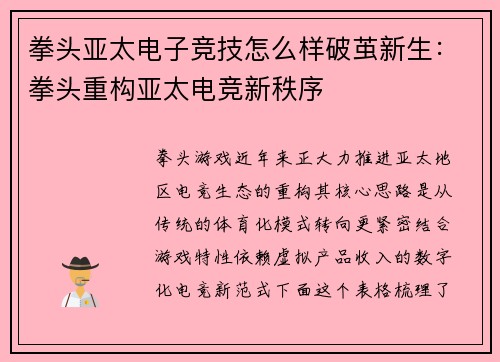 拳头亚太电子竞技怎么样破茧新生：拳头重构亚太电竞新秩序

拳头游戏近年来正大力推进亚太地区电竞生态的重构其核心思路是从传统的体育化模式转向更紧密结合游戏特性依赖虚拟产品收入的数字化电竞新范式下面这个表格梳理了